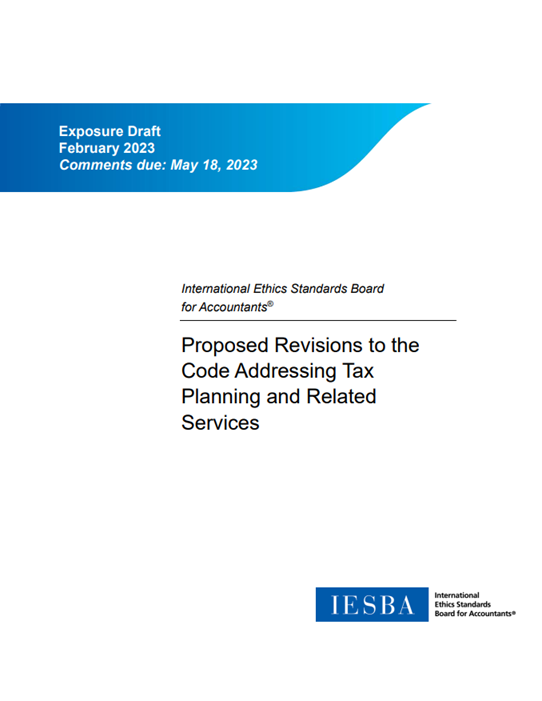 Exposure Draft
February 2023
Comments due: May 18, 2023

International Ethics Standards Board for Accountants®

Proposed Revisions to the Code Addressing Tax Planning and Related Services

IESBA International Ethics Standards Board for Accountants®